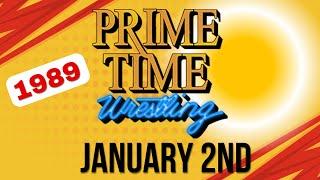 1989

PRIME TIME
Wrestling

JANUARY 2ND